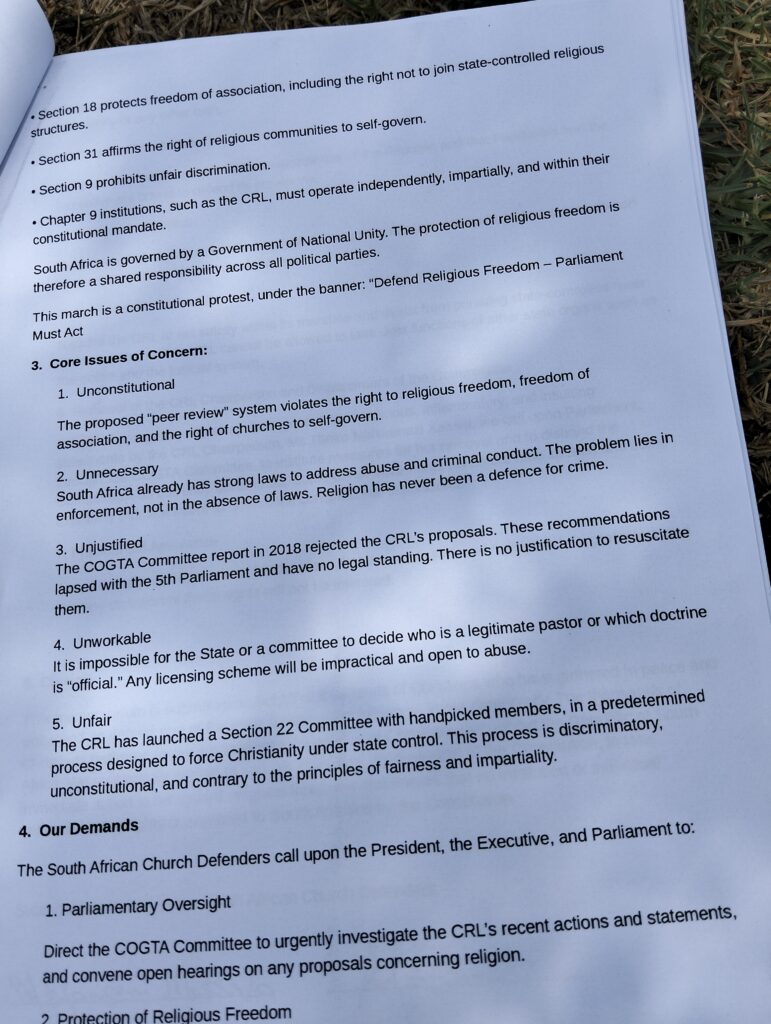 • Section 18 protects freedom of association, including the right not to join state-controlled religious structures.

• Section 31 affirms the right of religious communities to self-govern.

• Section 9 prohibits unfair discrimination.

• Chapter 9 institutions, such as the CRL, must operate independently, impartially, and within their constitutional mandate.

South Africa is governed by a Government of National Unity. The protection of religious freedom is therefore a shared responsibility across all political parties.

This march is a constitutional protest, under the banner: "Defend Religious Freedom – Parliament Must Act

3. Core Issues of Concern:

1. Unconstitutional

The proposed "peer review" system violates the right to religious freedom, freedom of association, and the right of churches to self-govern.

2. Unnecessary

South Africa already has strong laws to address abuse and criminal conduct. The problem lies in enforcement, not in the absence of laws. Religion has never been a defence for crime.

3. Unjustified

The COGTA Committee report in 2018 rejected the CRL's proposals. These recommendations lapsed with the 5th Parliament and have no legal standing. There is no justification to resuscitate them.

4. Unworkable

It is impossible for the State or a committee to decide who is a legitimate pastor or which doctrine is "official." Any licensing scheme will be impractical and open to abuse.

5. Unfair

The CRL has launched a Section 22 Committee with handpicked members, in a predetermined process designed to force Christianity under state control. This process is discriminatory, unconstitutional, and contrary to the principles of fairness and impartiality.

4. Our Demands

The South African Church Defenders call upon the President, the Executive, and Parliament to:

1. Parliamentary Oversight

Direct the COGTA Committee to urgently investigate the CRL's recent actions and statements, and convene open hearings on any proposals concerning religion.

2. Protection of Religious Freedom